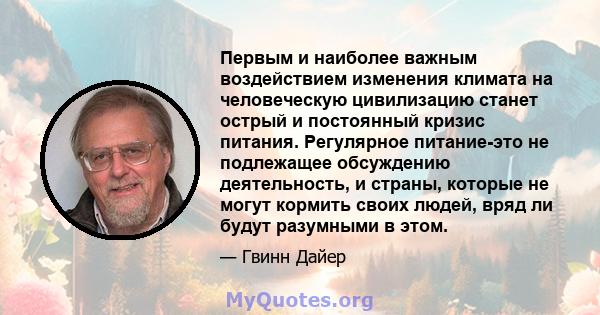 Первым и наиболее важным воздействием изменения климата на человеческую цивилизацию станет острый и постоянный кризис питания. Регулярное питание-это не подлежащее обсуждению деятельность, и страны, которые не могут кормить своих людей, вряд ли будут разумными в этом.

— Гвинн Дайер

MyQuotes.org